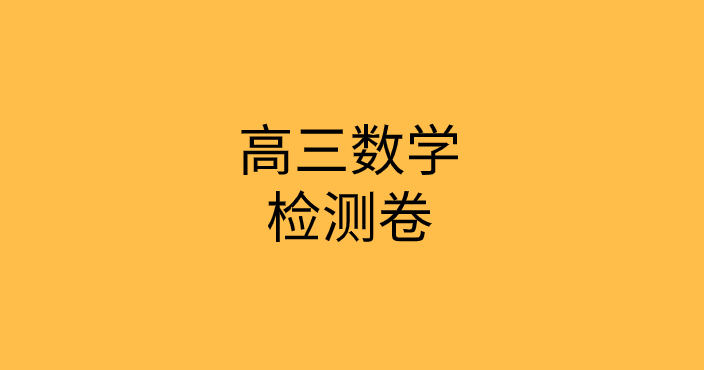 高三数学
检测卷